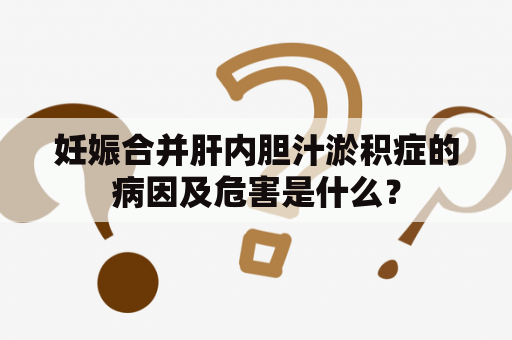 妊娠合并肝内胆汁淤积症的病因及危害是什么？